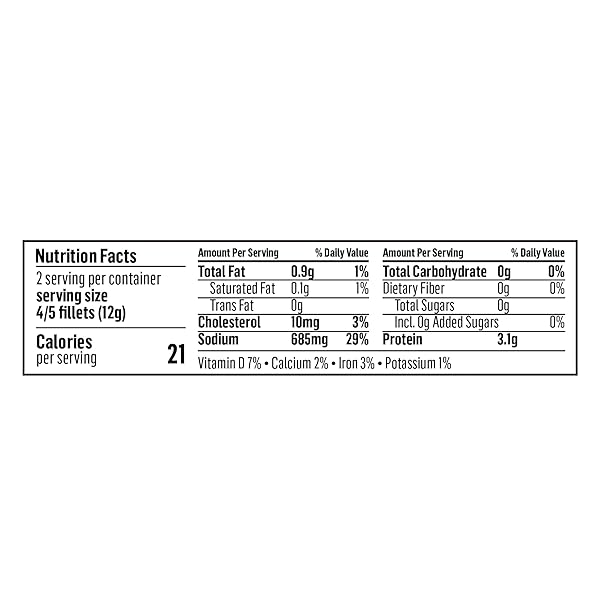 Nutrition Facts
2 serving per container
serving size
4/5 fillets (12g)

Calories
per serving
21

| Amount Per Serving | | % Daily Value |
|---|---|---|
| Total Fat | 0.9g | 1% |
| Saturated Fat | 0.1g | 1% |
| Trans Fat | 0g | |
| Cholesterol | 10mg | 3% |
| Sodium | 685mg | 29% |

| Amount Per Serving | | % Daily Value |
|---|---|---|
| Total Carbohydrate | 0g | 0% |
| Dietary Fiber | 0g | 0% |
| Total Sugars | 0g | |
| Incl. 0g Added Sugars | | 0% |
| Protein | 3.1g | |

Vitamin D 7% • Calcium 2% • Iron 3% • Potassium 1%